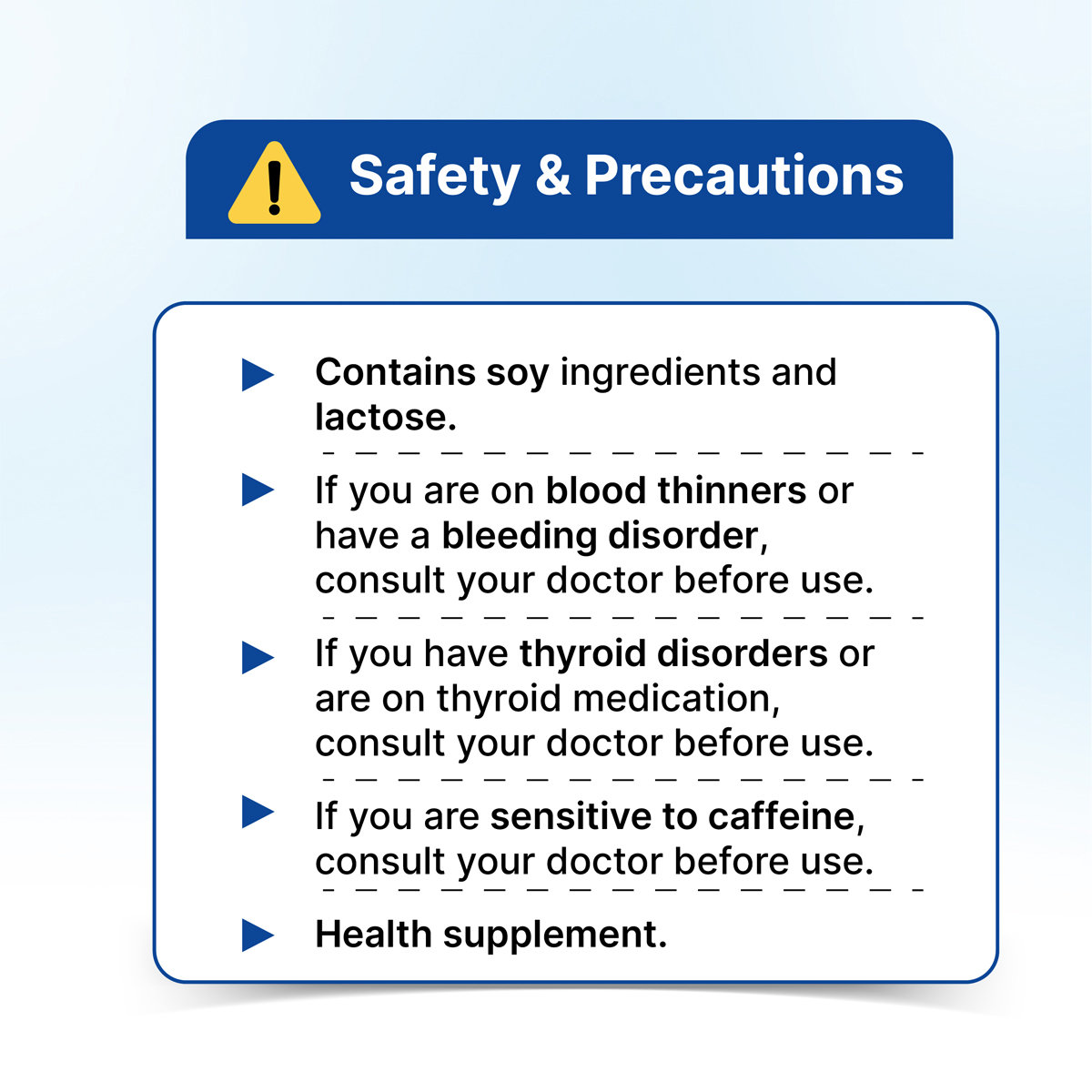 Safety & Precautions

Contains soy ingredients and lactose.

If you are on blood thinners or have a bleeding disorder, consult your doctor before use.

If you have thyroid disorders or are on thyroid medication, consult your doctor before use.

If you are sensitive to caffeine, consult your doctor before use.

Health supplement.